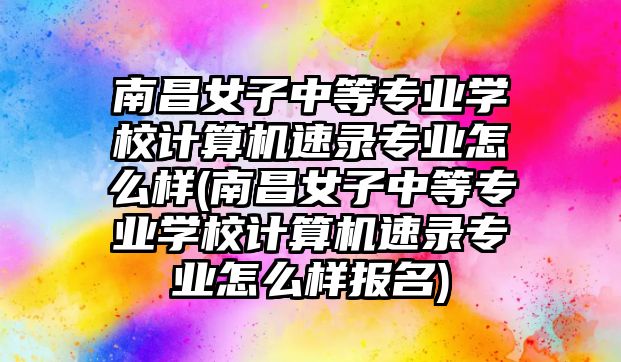 南昌女子中等专业学校计算机速录专业怎么样(南昌女子中等专业学校计算机速录专业怎么样报名)